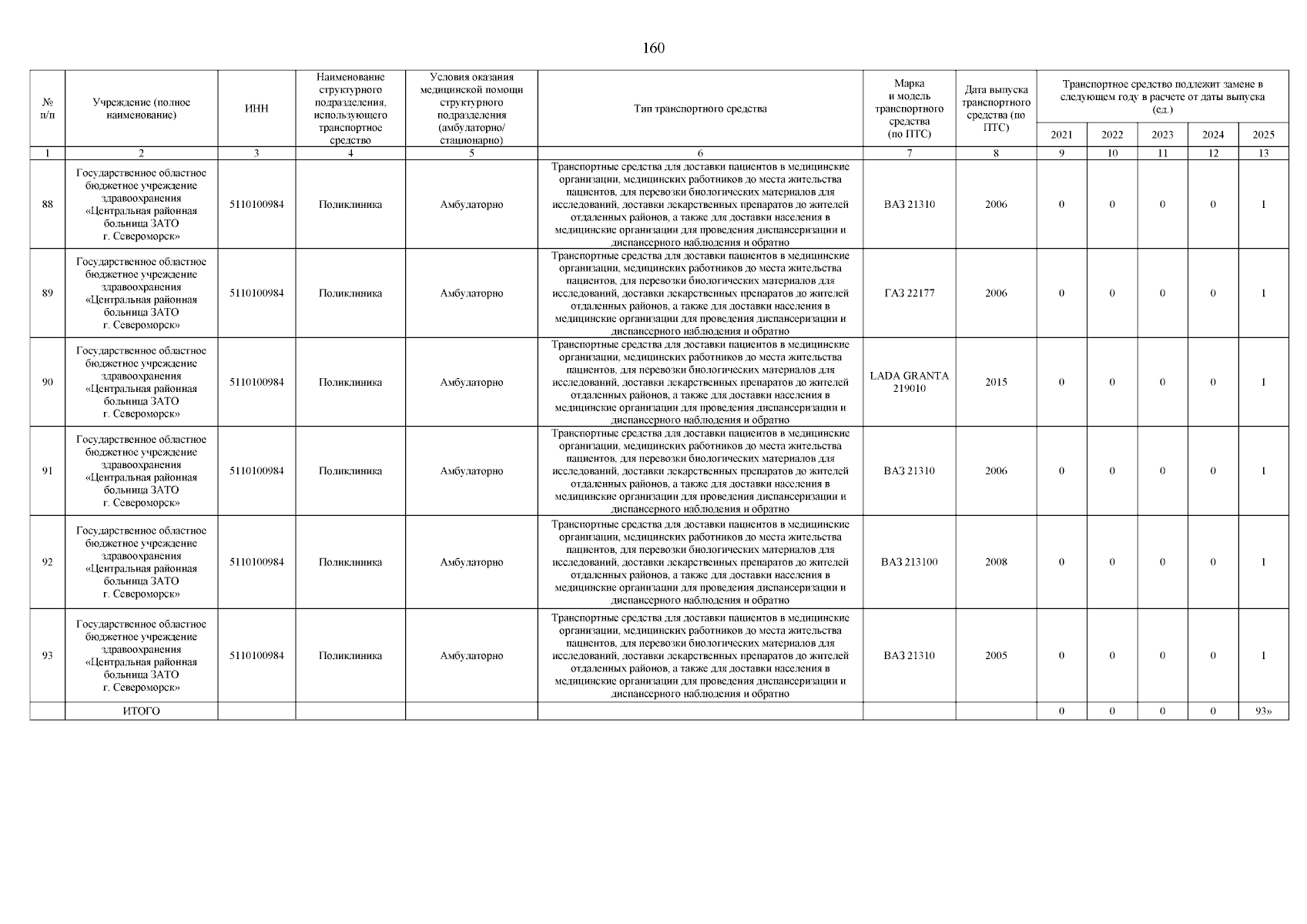 160

| № п/п | Учреждение (полное наименование) | ИНН | Наименование структурного подразделения, использующего транспортное средство | Условия оказания медицинской помощи структурного подразделения (амбулаторно/ стационарно) | Тип транспортного средства | Марка и модель транспортного средства (по ПТС) | Дата выпуска транспортного средства (по ПТС) | Транспортное средство подлежит замене в следующем году в расчете от даты выпуска (ед.) 2021 | 2022 | 2023 | 2024 | 2025 |
|---|---|---|---|---|---|---|---|---|---|---|---|---|
| 1 | 2 | 3 | 4 | 5 | 6 | 7 | 8 | 9 | 10 | 11 | 12 | 13 |
| 88 | Государственное областное бюджетное учреждение здравоохранения «Центральная районная больница ЗАТО г. Североморск» | 5110100984 | Поликлиника | Амбулаторно | Транспортные средства для доставки пациентов в медицинские организации, медицинских работников до места жительства пациентов, для перевозки биологических материалов для исследований, доставки лекарственных препаратов до жителей отдаленных районов, а также для доставки населения в медицинские организации для проведения диспансеризации и диспансерного наблюдения и обратно | ВАЗ 21310 | 2006 | 0 | 0 | 0 | 0 | 1 |
| 89 | Государственное областное бюджетное учреждение здравоохранения «Центральная районная больница ЗАТО г. Североморск» | 5110100984 | Поликлиника | Амбулаторно | Транспортные средства для доставки пациентов в медицинские организации, медицинских работников до места жительства пациентов, для перевозки биологических материалов для исследований, доставки лекарственных препаратов до жителей отдаленных районов, а также для доставки населения в медицинские организации для проведения диспансеризации и диспансерного наблюдения и обратно | ГАЗ 22177 | 2006 | 0 | 0 | 0 | 0 | 1 |
| 90 | Государственное областное бюджетное учреждение здравоохранения «Центральная районная больница ЗАТО г. Североморск» | 5110100984 | Поликлиника | Амбулаторно | Транспортные средства для доставки пациентов в медицинские организации, медицинских работников до места жительства пациентов, для перевозки биологических материалов для исследований, доставки лекарственных препаратов до жителей отдаленных районов, а также для доставки населения в медицинские организации для проведения диспансеризации и диспансерного наблюдения и обратно | LADA GRANTA 219010 | 2015 | 0 | 0 | 0 | 0 | 1 |
| 91 | Государственное областное бюджетное учреждение здравоохранения «Центральная районная больница ЗАТО г. Североморск» | 5110100984 | Поликлиника | Амбулаторно | Транспортные средства для доставки пациентов в медицинские организации, медицинских работников до места жительства пациентов, для перевозки биологических материалов для исследований, доставки лекарственных препаратов до жителей отдаленных районов, а также для доставки населения в медицинские организации для проведения диспансеризации и диспансерного наблюдения и обратно | ВАЗ 21310 | 2006 | 0 | 0 | 0 | 0 | 1 |
| 92 | Государственное областное бюджетное учреждение здравоохранения «Центральная районная больница ЗАТО г. Североморск» | 5110100984 | Поликлиника | Амбулаторно | Транспортные средства для доставки пациентов в медицинские организации, медицинских работников до места жительства пациентов, для перевозки биологических материалов для исследований, доставки лекарственных препаратов до жителей отдаленных районов, а также для доставки населения в медицинские организации для проведения диспансеризации и диспансерного наблюдения и обратно | ВАЗ 213100 | 2008 | 0 | 0 | 0 | 0 | 1 |
| 93 | Государственное областное бюджетное учреждение здравоохранения «Центральная районная больница ЗАТО г. Североморск» | 5110100984 | Поликлиника | Амбулаторно | Транспортные средства для доставки пациентов в медицинские организации, медицинских работников до места жительства пациентов, для перевозки биологических материалов для исследований, доставки лекарственных препаратов до жителей отдаленных районов, а также для доставки населения в медицинские организации для проведения диспансеризации и диспансерного наблюдения и обратно | ВАЗ 21310 | 2005 | 0 | 0 | 0 | 0 | 1 |
| | ИТОГО | | | | | | | 0 | 0 | 0 | 0 | 93» |